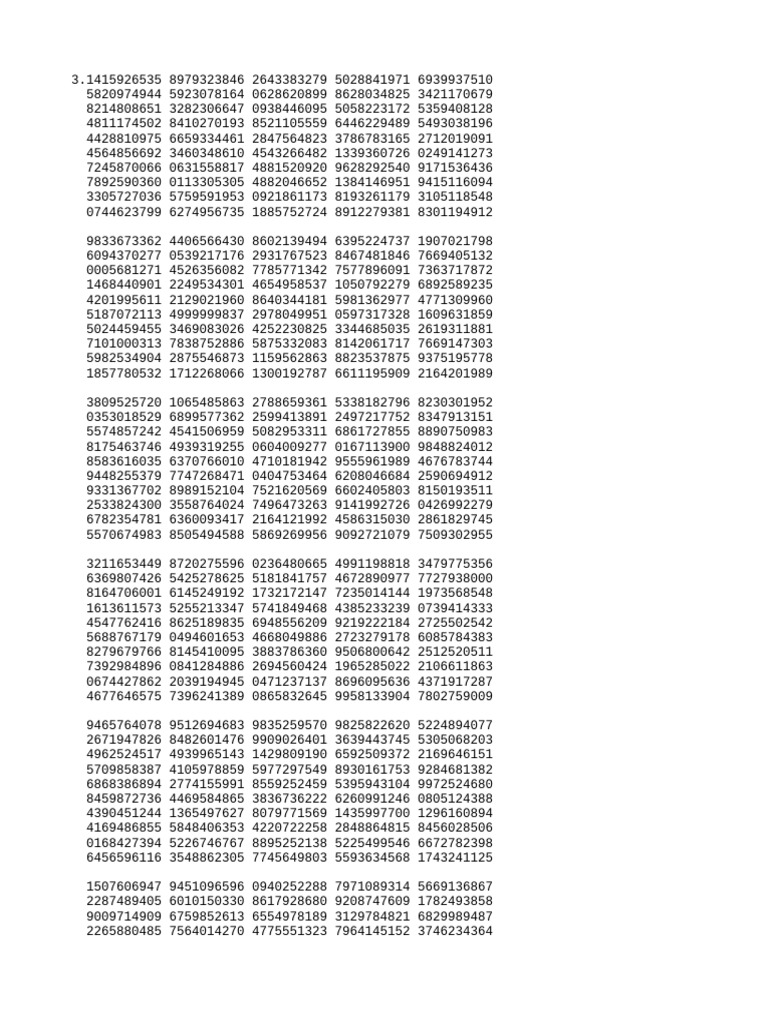 3.1415926535 8979323846 2643383279 5028841971 6939937510
5820974944 5923078164 0628620899 8628034825 3421170679
8214808651 3282306647 0938446095 5058223172 5359408128
4811174502 8410270193 8521105559 6446229489 5493038196
4428810975 6659334461 2847564823 3786783165 2712019091
4564856692 3460348610 4543266482 1339360726 0249141273
7245870066 0631558817 4881520920 9628292540 9171536436
7892590360 0113305305 4882046652 1384146951 9415116094
3305727036 5759591953 0921861173 8193261179 3105118548
0744623799 6274956735 1885752724 8912279381 8301194912

9833673362 4406566430 8602139494 6395224737 1907021798
6094370277 0539217176 2931767523 8467481846 7669405132
0005681271 4526356082 7785771342 7577896091 7363717872
1468440901 2249534301 4654958537 1050792279 6892589235
4201995611 2129021960 8640344181 5981362977 4771309960
5187072113 4999999837 2978049951 0597317328 1609631859
5024459455 3469083026 4252230825 3344685035 2619311881
7101000313 7838752886 5875332083 8142061717 7669147303
5982534904 2875546873 1159562863 8823537875 9375195778
1857780532 1712268066 1300192787 6611195909 2164201989

3809525720 1065485863 2788659361 5338182796 8230301952
0353018529 6899577362 2599413891 2497217752 8347913151
5574857242 4541506959 5082953311 6861727855 8890750983
8175463746 4939319255 0604009277 0167113900 9848824012
8583616035 6370766010 4710181942 9555961989 4676783744
9448255379 7747268471 0404753464 6208046684 2590694912
9331367702 8989152104 7521620569 6602405803 8150193511
2533824300 3558764024 7496473263 9141992726 0426992279
6782354781 6360093417 2164121992 4586315030 2861829745
5570674983 8505494588 5869269956 9092721079 7509302955

3211653449 8720275596 0236480665 4991198818 3479775356
6369807426 5425278625 5181841757 4672890977 7727938000
8164706001 6145249192 1732172147 7235014144 1973568548
1613611573 5255213347 5741849468 4385233239 0739414333
4547762416 8625189835 6948556209 9219222184 2725502542
5688767179 0494601653 4668049886 2723279178 6085784383
8279679766 8145410095 3883786360 9506800642 2512520511
7392984896 0841284886 2694560424 1965285022 2106611863
0674427862 2039194945 0471237137 8696095636 4371917287
4677646575 7396241389 0865832645 9958133904 7802759009

9465764078 9512694683 9835259570 9825822620 5224894077
2671947826 8482601476 9909026401 3639443745 5305068203
4962524517 4939965143 1429809190 6592509372 2169646151
5709858387 4105978859 5977297549 8930161753 9284681382
6868386894 2774155991 8559252459 5395943104 9972524680
8459872736 4469584865 3836736222 6260991246 0805124388
4390451244 1365497627 8079771569 1435997700 1296160894
4169486855 5848406353 4220722258 2848864815 8456028506
0168427394 5226746767 8895252138 5225499546 6672782398
6456596116 3548862305 7745649803 5593634568 1743241125

1507606947 9451096596 0940252288 7971089314 5669136867
2287489405 6010150330 8617928680 9208747609 1782493858
9009714909 6759852613 6554978189 3129784821 6829989487
2265880485 7564014270 4775551323 7964145152 3746234364